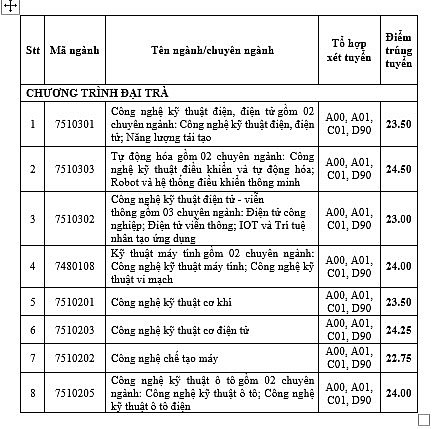 | Stt | Mã ngành | Tên ngành/chuyên ngành | Tổ hợp xét tuyển | Điểm trúng tuyển |
|---|---|---|---|---|
| CHƯƠNG TRÌNH ĐẠI TRÀ | | | | |
| 1 | 7510301 | Công nghệ kỹ thuật điện, điện tử gồm 02 chuyên ngành: Công nghệ kỹ thuật điện, điện tử; Năng lượng tái tạo | A00, A01, C01, D90 | 23.50 |
| 2 | 7510303 | Tự động hóa gồm 02 chuyên ngành: Công nghệ kỹ thuật điều khiển và tự động hóa; Robot và hệ thống điều khiển thông minh | A00, A01, C01, D90 | 24.50 |
| 3 | 7510302 | Công nghệ kỹ thuật điện tử - viễn thông gồm 03 chuyên ngành: Điện tử công nghiệp; Điện tử viễn thông; IOT và Trí tuệ nhân tạo ứng dụng | A00, A01, C01, D90 | 23.00 |
| 4 | 7480108 | Kỹ thuật máy tính gồm 02 chuyên ngành: Công nghệ kỹ thuật máy tính; Công nghệ kỹ thuật vi mạch | A00, A01, C01, D90 | 24.00 |
| 5 | 7510201 | Công nghệ kỹ thuật cơ khí | A00, A01, C01, D90 | 23.50 |
| 6 | 7510203 | Công nghệ kỹ thuật cơ điện tử | A00, A01, C01, D90 | 24.25 |
| 7 | 7510202 | Công nghệ chế tạo máy | A00, A01, C01, D90 | 22.75 |
| 8 | 7510205 | Công nghệ kỹ thuật ô tô gồm 02 chuyên ngành: Công nghệ kỹ thuật ô tô; Công nghệ kỹ thuật ô tô điện | A00, A01, C01, D90 | 24.00 |